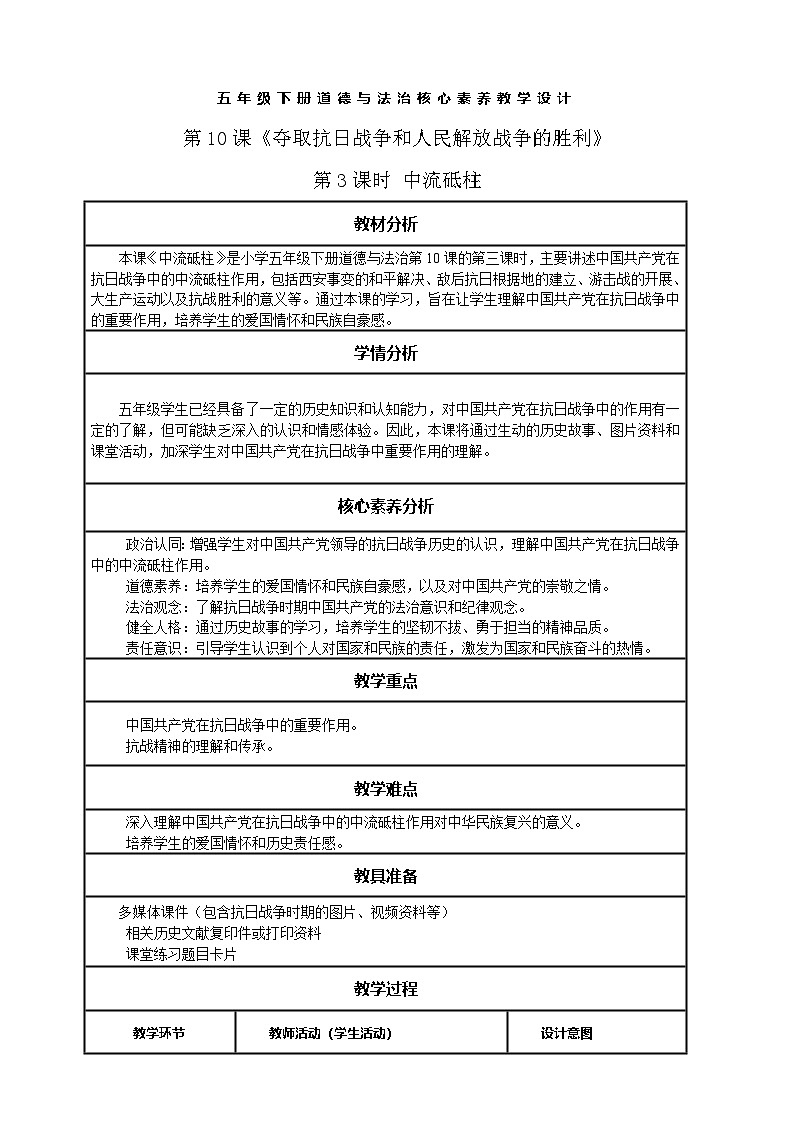 五年级下册道德与法治核心素养教学设计

第10课《夺取抗日战争和人民解放战争的胜利》

第3课时 中流砥柱

教材分析

本课《中流砥柱》是小学五年级下册道德与法治第10课的第三课时，主要讲述中国共产党在抗日战争中的中流砥柱作用，包括西安事变的和平解决、敌后抗日根据地的建立、游击战的开展、大生产运动以及抗战胜利的意义等。通过本课的学习，旨在让学生理解中国共产党在抗日战争中的重要作用，培养学生的爱国情怀和民族自豪感。

学情分析

五年级学生已经具备了一定的历史知识和认知能力，对中国共产党在抗日战争中的作用有一定的了解，但可能缺乏深入的认识和情感体验。因此，本课将通过生动的历史故事、图片资料和课堂活动，加深学生对中国共产党在抗日战争中重要作用的理解。

核心素养分析

政治认同：增强学生对中国共产党领导的抗日战争历史的认识，理解中国共产党在抗日战争中的中流砥柱作用。
道德素养：培养学生的爱国情怀和民族自豪感，以及对中国共产党的崇敬之情。
法治观念：了解抗日战争时期中国共产党的法治意识和纪律观念。
健全人格：通过历史故事的学习，培养学生的坚韧不拔、勇于担当的精神品质。
责任意识：引导学生认识到个人对国家和民族的责任，激发为国家和民族奋斗的热情。

教学重点

中国共产党在抗日战争中的重要作用。
抗战精神的理解和传承。

教学难点

深入理解中国共产党在抗日战争中的中流砥柱作用对中华民族复兴的意义。
培养学生的爱国情怀和历史责任感。

教具准备

多媒体课件（包含抗日战争时期的图片、视频资料等）
相关历史文献复印件或打印资料
课堂练习题目卡片

教学过程

| 教学环节 | 教师活动（学生活动） | 设计意图 |
|---|---|---|